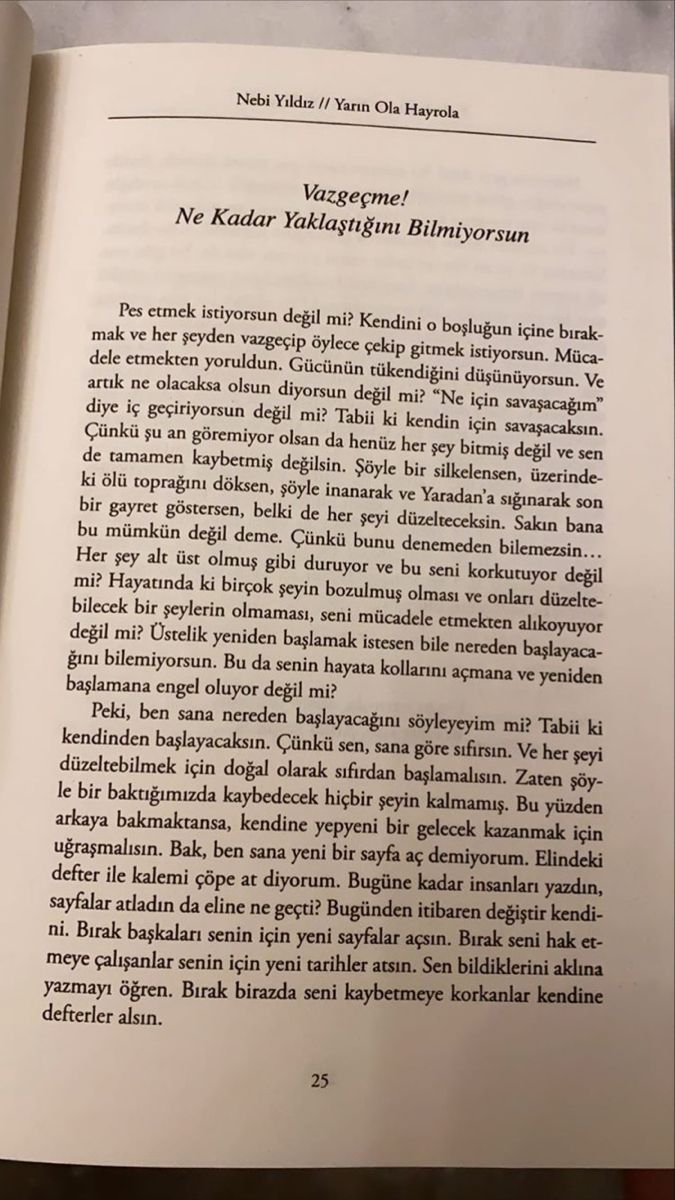 Nebi Yıldız // Yarın Ola Hayrola

Vazgeçme!
Ne Kadar Yaklaştığını Bilmiyorsun

Pes etmek istiyorsun değil mi? Kendini o boşluğun içine bırakmak ve her şeyden vazgeçip öylece çekip gitmek istiyorsun. Mücadele etmekten yoruldun. Gücünün tükendiğini düşünüyorsun. Ve artık ne olacaksa olsun diyorsun değil mi? "Ne için savaşacağım" diye iç geçiriyorsun değil mi? Tabii ki kendin için savaşacaksın. Çünkü şu an göremiyor olsan da henüz her şey bitmiş değil ve sen de tamamen kaybetmiş değilsin. Şöyle bir silkelensen, üzerindeki ölü toprağını döksen, şöyle inanarak ve Yaradan'a sığınarak son bir gayret göstersen, belki de her şeyi düzelteceksin. Sakın bana bu mümkün değil deme. Çünkü bunu denemeden bilemezsin... Her şey alt üst olmuş gibi duruyor ve bu seni korkutuyor değil mi? Hayatında ki birçok şeyin bozulmuş olması ve onları düzeltebilecek bir şeylerin olmaması, seni mücadele etmekten alıkoyuyor değil mi? Üstelik yeniden başlamak istesen bile nereden başlayacağını bilemiyorsun. Bu da senin hayata kollarını açmana ve yeniden başlamana engel oluyor değil mi?

Peki, ben sana nereden başlayacağını söyleyeyim mi? Tabii ki kendinden başlayacaksın. Çünkü sen, sana göre sıfırsın. Ve her şeyi düzeltebilmek için doğal olarak sıfırdan başlamalısın. Zaten şöyle bir baktığımızda kaybedecek hiçbir şeyin kalmamış. Bu yüzden arkaya bakmaktansa, kendine yepyeni bir gelecek kazanmak için uğraşmalısın. Bak, ben sana yeni bir sayfa aç demiyorum. Elindeki defter ile kalemi çöpe at diyorum. Bugüne kadar insanları yazdın, sayfalar atladın da eline ne geçti? Bugünden itibaren değiştir kendini. Bırak başkaları senin için yeni sayfalar açsın. Bırak seni hak etmeye çalışanlar senin için yeni tarihler atsın. Sen bildiklerini aklına yazmayı öğren. Bırak birazda seni kaybetmeye korkanlar kendine defterler alsın.

25